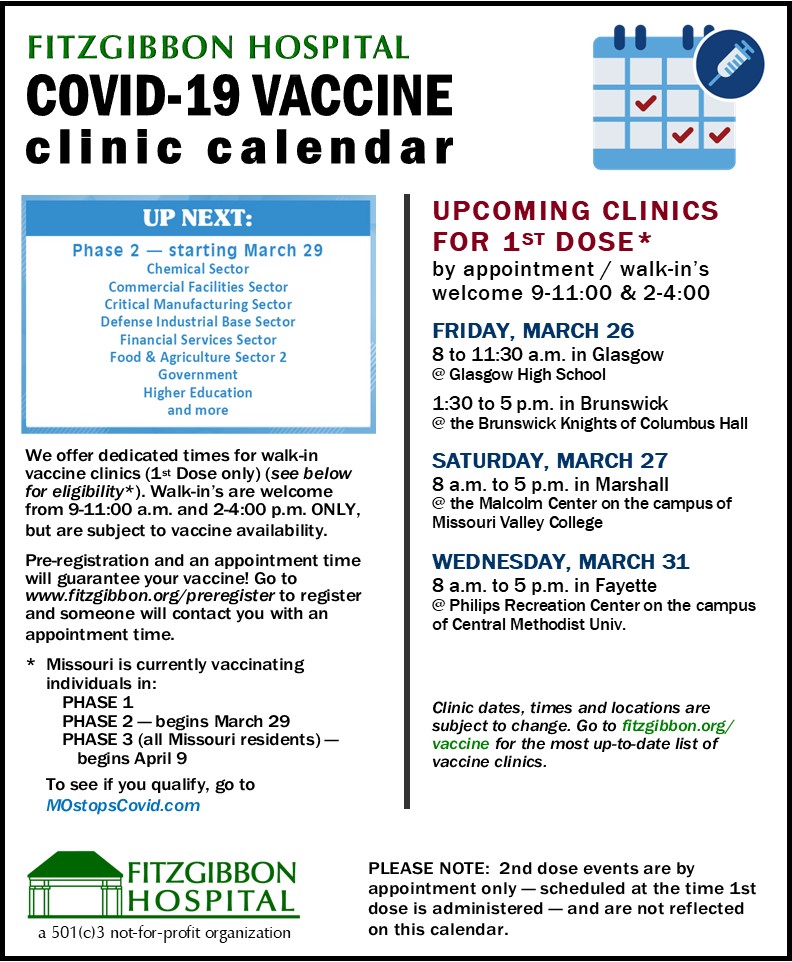 FITZGIBBON HOSPITAL
COVID-19 VACCINE
clinic calendar

UP NEXT:

Phase 2 — starting March 29
Chemical Sector
Commercial Facilities Sector
Critical Manufacturing Sector
Defense Industrial Base Sector
Financial Services Sector
Food & Agriculture Sector 2
Government
Higher Education
and more

We offer dedicated times for walk-in vaccine clinics (1st Dose only) (see below for eligibility*). Walk-in's are welcome from 9-11:00 a.m. and 2-4:00 p.m. ONLY, but are subject to vaccine availability.

Pre-registration and an appointment time will guarantee your vaccine! Go to www.fitzgibbon.org/preregister to register and someone will contact you with an appointment time.

* Missouri is currently vaccinating individuals in:
PHASE 1
PHASE 2 — begins March 29
PHASE 3 (all Missouri residents) — begins April 9

To see if you qualify, go to MOstopsCovid.com

UPCOMING CLINICS FOR 1ST DOSE*
by appointment / walk-in's welcome 9-11:00 & 2-4:00

FRIDAY, MARCH 26
8 to 11:30 a.m. in Glasgow
@ Glasgow High School

1:30 to 5 p.m. in Brunswick
@ the Brunswick Knights of Columbus Hall

SATURDAY, MARCH 27
8 a.m. to 5 p.m. in Marshall
@ the Malcolm Center on the campus of Missouri Valley College

WEDNESDAY, MARCH 31
8 a.m. to 5 p.m. in Fayette
@ Philips Recreation Center on the campus of Central Methodist Univ.

Clinic dates, times and locations are subject to change. Go to fitzgibbon.org/vaccine for the most up-to-date list of vaccine clinics.

FITZGIBBON HOSPITAL
a 501(c)3 not-for-profit organization

PLEASE NOTE: 2nd dose events are by appointment only — scheduled at the time 1st dose is administered — and are not reflected on this calendar.